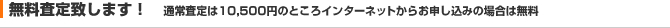 無料査定致します！　通常査定は10,500円のところインターネットからお申し込みの場合は無料